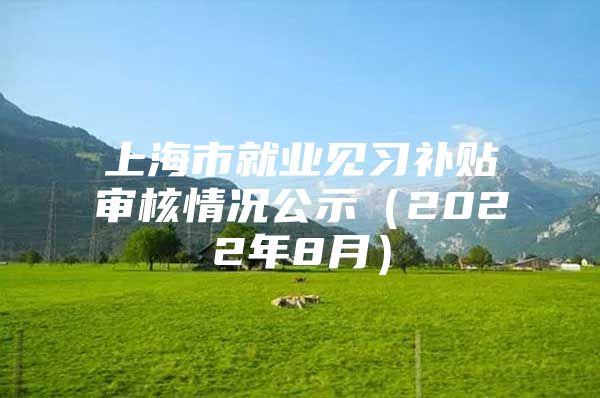 上海市就业见习补贴审核情况公示（2022年8月）